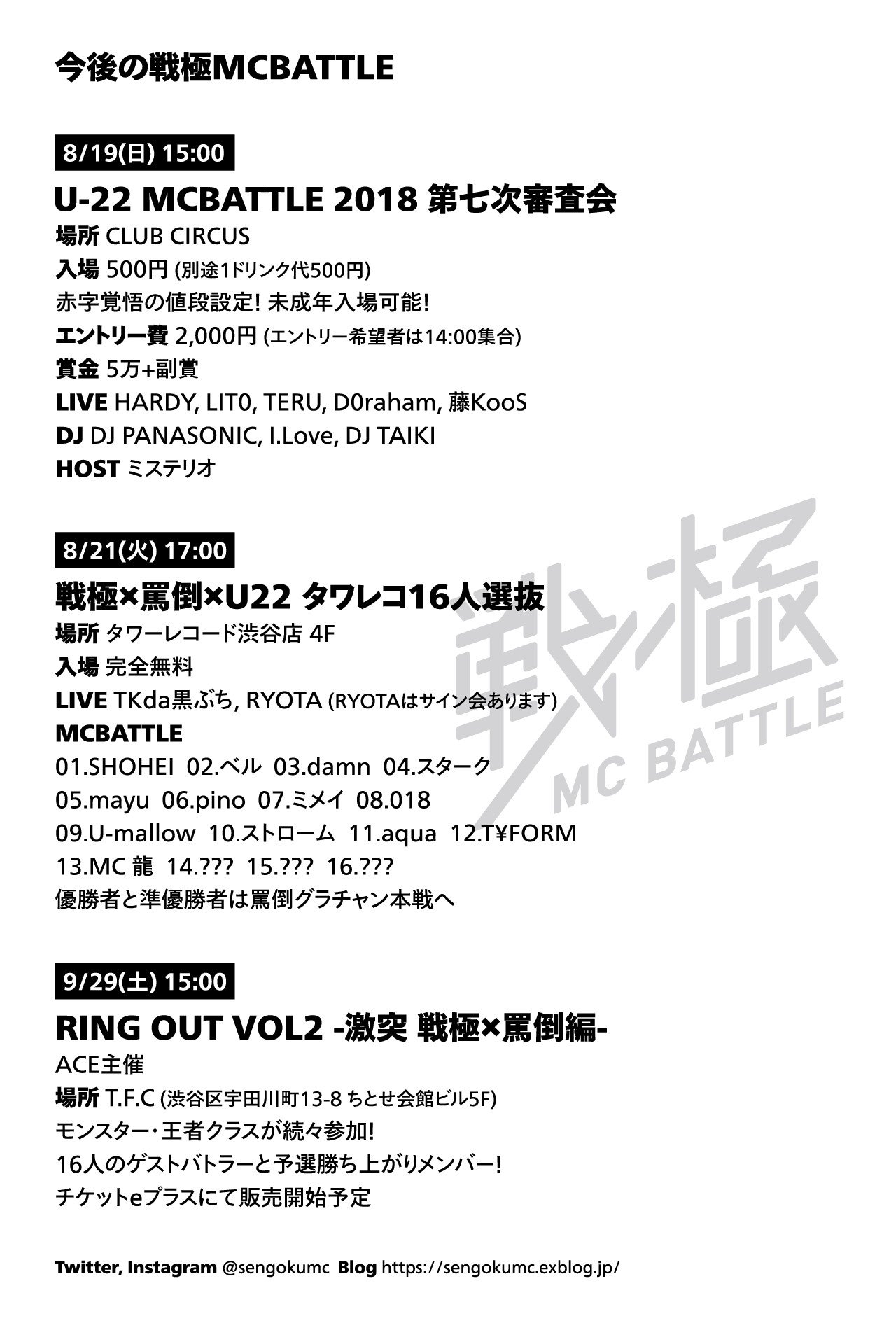 今後の戦極MCBATTLE

8/19(日) 15:00

U-22 MCBATTLE 2018 第七次審査会

場所 CLUB CIRCUS
入場 500円 (別途1ドリンク代500円)
赤字覚悟の値段設定! 未成年入場可能!
エントリー費 2,000円 (エントリー希望者は14:00集合)
賞金 5万+副賞
LIVE HARDY, LIT0, TERU, D0raham, 藤KooS
DJ DJ PANASONIC, I.Love, DJ TAIKI
HOST ミステリオ

8/21(火) 17:00

戦極×罵倒×U22 タワレコ16人選抜

場所 タワーレコード渋谷店 4F
入場 完全無料
LIVE TKda黒ぶち, RYOTA (RYOTAはサイン会あります)
MCBATTLE
01.SHOHEI 02.ベル 03.damn 04.スターク
05.mayu 06.pino 07.ミメイ 08.018
09.U-mallow 10.ストローム 11.aqua 12.T¥FORM
13.MC 龍 14.??? 15.??? 16.???
優勝者と準優勝者は罵倒グラチャン本戦へ

戦極 MC BATTLE

9/29(土) 15:00

RING OUT VOL2 -激突 戦極×罵倒編-

ACE主催
場所 T.F.C (渋谷区宇田川町13-8 ちとせ会館ビル5F)
モンスター・王者クラスが続々参加!
16人のゲストバトラーと予選勝ち上がりメンバー!
チケットeプラスにて販売開始予定

Twitter, Instagram @sengokumc Blog https://sengokumc.exblog.jp/